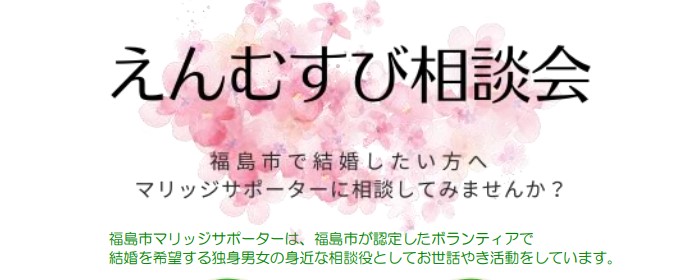 えんむすび相談会

福島市で結婚したい方へ
マリッジサポーターに相談してみませんか？

福島市マリッジサポーターは、福島市が認定したボランティアで
結婚を希望する独身男女の身近な相談役としてお世話やき活動をしています。